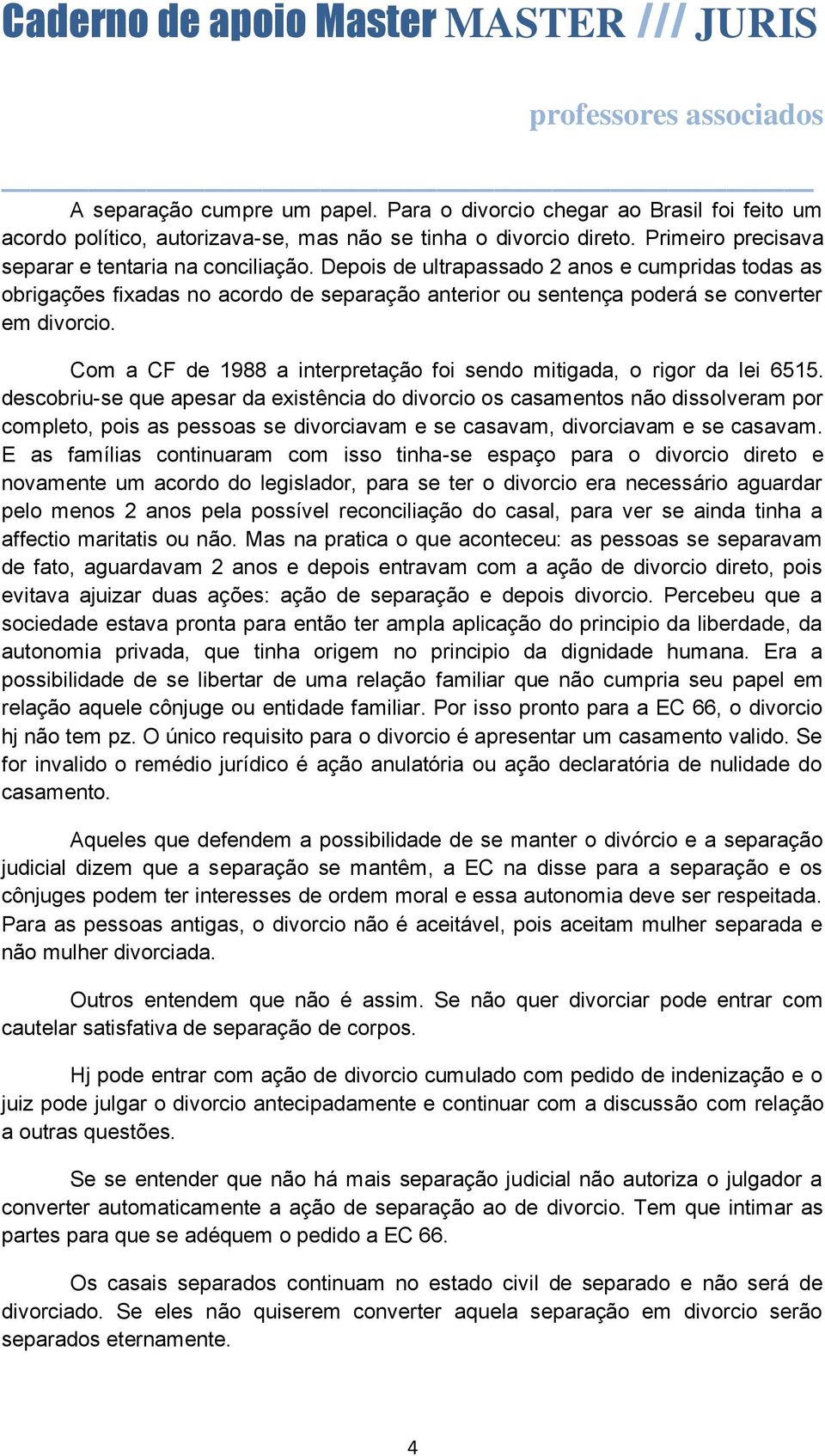 Caderno de apoio Master MASTER /// JURIS

professores associados

A separação cumpre um papel. Para o divorcio chegar ao Brasil foi feito um acordo político, autorizava-se, mas não se tinha o divorcio direto. Primeiro precisava separar e tentaria na conciliação. Depois de ultrapassado 2 anos e cumpridas todas as obrigações fixadas no acordo de separação anterior ou sentença poderá se converter em divorcio.

Com a CF de 1988 a interpretação foi sendo mitigada, o rigor da lei 6515. descobriu-se que apesar da existência do divorcio os casamentos não dissolveram por completo, pois as pessoas se divorciavam e se casavam, divorciavam e se casavam. E as famílias continuaram com isso tinha-se espaço para o divorcio direto e novamente um acordo do legislador, para se ter o divorcio era necessário aguardar pelo menos 2 anos pela possível reconciliação do casal, para ver se ainda tinha a affectio maritatis ou não. Mas na pratica o que aconteceu: as pessoas se separavam de fato, aguardavam 2 anos e depois entravam com a ação de divorcio direto, pois evitava ajuizar duas ações: ação de separação e depois divorcio. Percebeu que a sociedade estava pronta para então ter ampla aplicação do principio da liberdade, da autonomia privada, que tinha origem no principio da dignidade humana. Era a possibilidade de se libertar de uma relação familiar que não cumpria seu papel em relação aquele cônjuge ou entidade familiar. Por isso pronto para a EC 66, o divorcio hj não tem pz. O único requisito para o divorcio é apresentar um casamento valido. Se for invalido o remédio jurídico é ação anulatória ou ação declaratória de nulidade do casamento.

Aqueles que defendem a possibilidade de se manter o divórcio e a separação judicial dizem que a separação se mantêm, a EC na disse para a separação e os cônjuges podem ter interesses de ordem moral e essa autonomia deve ser respeitada. Para as pessoas antigas, o divorcio não é aceitável, pois aceitam mulher separada e não mulher divorciada.

Outros entendem que não é assim. Se não quer divorciar pode entrar com cautelar satisfativa de separação de corpos.

Hj pode entrar com ação de divorcio cumulado com pedido de indenização e o juiz pode julgar o divorcio antecipadamente e continuar com a discussão com relação a outras questões.

Se se entender que não há mais separação judicial não autoriza o julgador a converter automaticamente a ação de separação ao de divorcio. Tem que intimar as partes para que se adéquem o pedido a EC 66.

Os casais separados continuam no estado civil de separado e não será de divorciado. Se eles não quiserem converter aquela separação em divorcio serão separados eternamente.

4